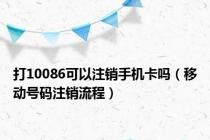 打10086可以注销手机卡吗（移动号码注销流程）